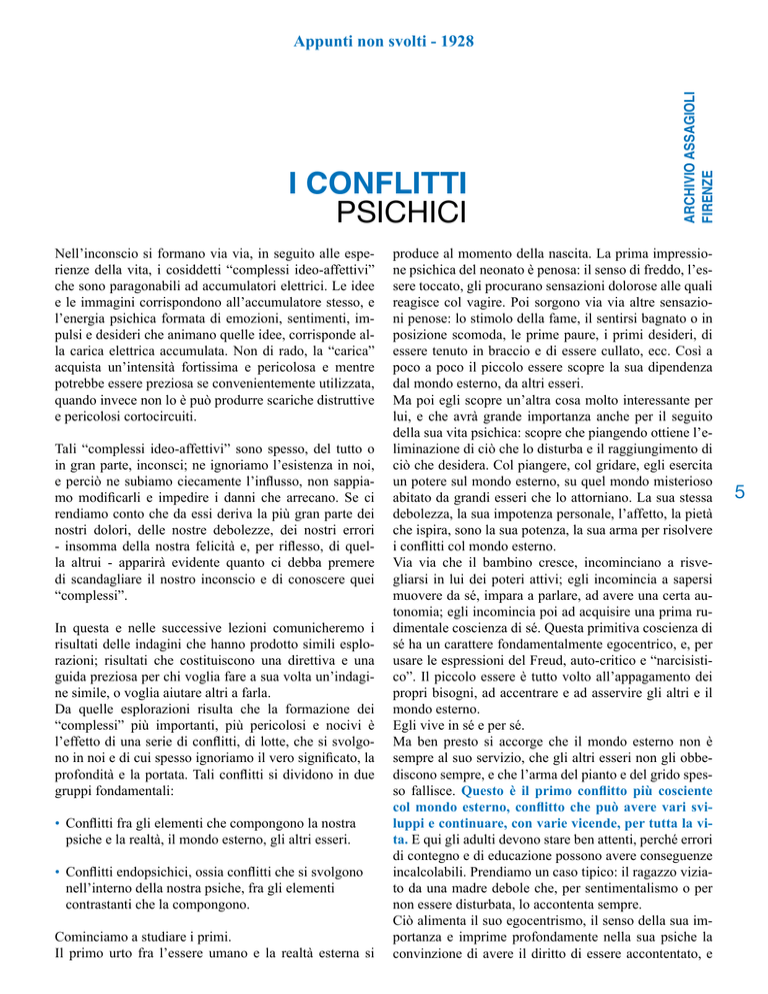 Appunti non svolti - 1928

ARCHIVIO ASSAGIOLI FIRENZE

I CONFLITTI
PSICHICI

Nell'inconscio si formano via via, in seguito alle esperienze della vita, i cosiddetti "complessi ideo-affettivi" che sono paragonabili ad accumulatori elettrici. Le idee e le immagini corrispondono all'accumulatore stesso, e l'energia psichica formata di emozioni, sentimenti, impulsi e desideri che animano quelle idee, corrisponde alla carica elettrica accumulata. Non di rado, la "carica" acquista un'intensità fortissima e pericolosa e mentre potrebbe essere preziosa se convenientemente utilizzata, quando invece non lo è può produrre scariche distruttive e pericolosi cortocircuiti.

Tali "complessi ideo-affettivi" sono spesso, del tutto o in gran parte, inconsci; ne ignoriamo l'esistenza in noi, e perciò ne subiamo ciecamente l'influsso, non sappiamo modificarli e impedire i danni che arrecano. Se ci rendiamo conto che da essi deriva la più gran parte dei nostri dolori, delle nostre debolezze, dei nostri errori - insomma della nostra felicità e, per riflesso, di quella altrui - apparirà evidente quanto ci debba premere di scandagliare il nostro inconscio e di conoscere quei "complessi".

In questa e nelle successive lezioni comunicheremo i risultati delle indagini che hanno prodotto simili esplorazioni; risultati che costituiscono una direttiva e una guida preziosa per chi voglia fare a sua volta un'indagine simile, o voglia aiutare altri a farla.
Da quelle esplorazioni risulta che la formazione dei "complessi" più importanti, più pericolosi e nocivi è l'effetto di una serie di conflitti, di lotte, che si svolgono in noi e di cui spesso ignoriamo il vero significato, la profondità e la portata. Tali conflitti si dividono in due gruppi fondamentali:

• Conflitti fra gli elementi che compongono la nostra psiche e la realtà, il mondo esterno, gli altri esseri.

• Conflitti endopsichici, ossia conflitti che si svolgono nell'interno della nostra psiche, fra gli elementi contrastanti che la compongono.

Cominciamo a studiare i primi.
Il primo urto fra l'essere umano e la realtà esterna si produce al momento della nascita. La prima impressione psichica del neonato è penosa: il senso di freddo, l'essere toccato, gli procurano sensazioni dolorose alle quali reagisce col vagire. Poi sorgono via via altre sensazioni penose: lo stimolo della fame, il sentirsi bagnato o in posizione scomoda, le prime paure, i primi desideri, di essere tenuto in braccio e di essere cullato, ecc. Così a poco a poco il piccolo essere scopre la sua dipendenza dal mondo esterno, da altri esseri.
Ma poi egli scopre un'altra cosa molto interessante per lui, e che avrà grande importanza anche per il seguito della sua vita psichica: scopre che piangendo ottiene l'eliminazione di ciò che lo disturba e il raggiungimento di ciò che desidera. Col piangere, col gridare, egli esercita un potere sul mondo esterno, su quel mondo misterioso abitato da grandi esseri che lo attorniano. La sua stessa debolezza, la sua impotenza personale, l'affetto, la pietà che ispira, sono la sua potenza, la sua arma per risolvere i conflitti col mondo esterno.
Via via che il bambino cresce, incominciano a risvegliarsi in lui dei poteri attivi; egli incomincia a sapersi muovere da sé, impara a parlare, ad avere una certa autonomia; egli incomincia poi ad acquisire una prima rudimentale coscienza di sé. Questa primitiva coscienza di sé ha un carattere fondamentalmente egocentrico, e, per usare le espressioni del Freud, auto-critico e "narcisistico". Il piccolo essere è tutto volto all'appagamento dei propri bisogni, ad accentrare e ad asservire gli altri e il mondo esterno.
Egli vive in sé e per sé.
Ma ben presto si accorge che il mondo esterno non è sempre al suo servizio, che gli altri esseri non gli obbediscono sempre, e che l'arma del pianto e del grido spesso fallisce. Questo è il primo conflitto più cosciente col mondo esterno, conflitto che può avere vari sviluppi e continuare, con varie vicende, per tutta la vita. E qui gli adulti devono stare ben attenti, perché errori di contegno e di educazione possono avere conseguenze incalcolabili. Prendiamo un caso tipico: il ragazzo viziato da una madre debole che, per sentimentalismo o per non essere disturbata, lo accontenta sempre.
Ciò alimenta il suo egocentrismo, il senso della sua importanza e imprime profondamente nella sua psiche la convinzione di avere il diritto di essere accontentato, e

5